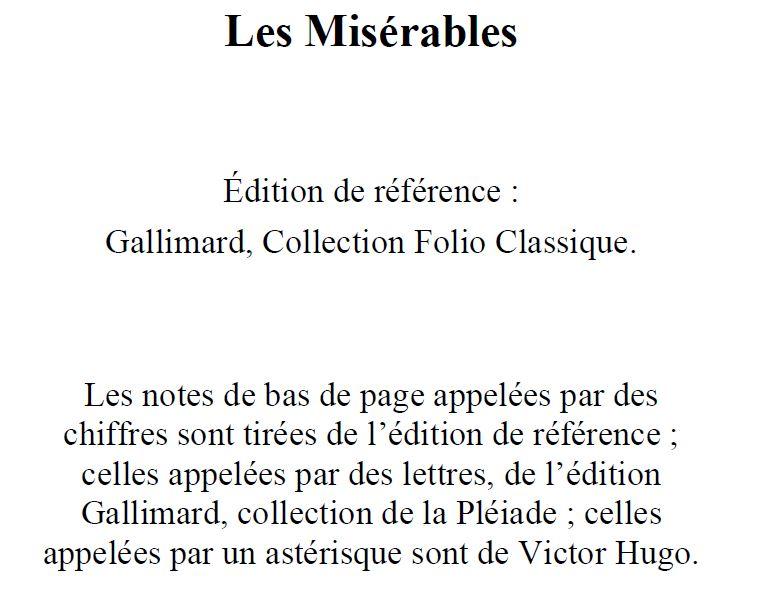 Les Misérables

Édition de référence :
Gallimard, Collection Folio Classique.

Les notes de bas de page appelées par des chiffres sont tirées de l'édition de référence ; celles appelées par des lettres, de l'édition Gallimard, collection de la Pléiade ; celles appelées par un astérisque sont de Victor Hugo.